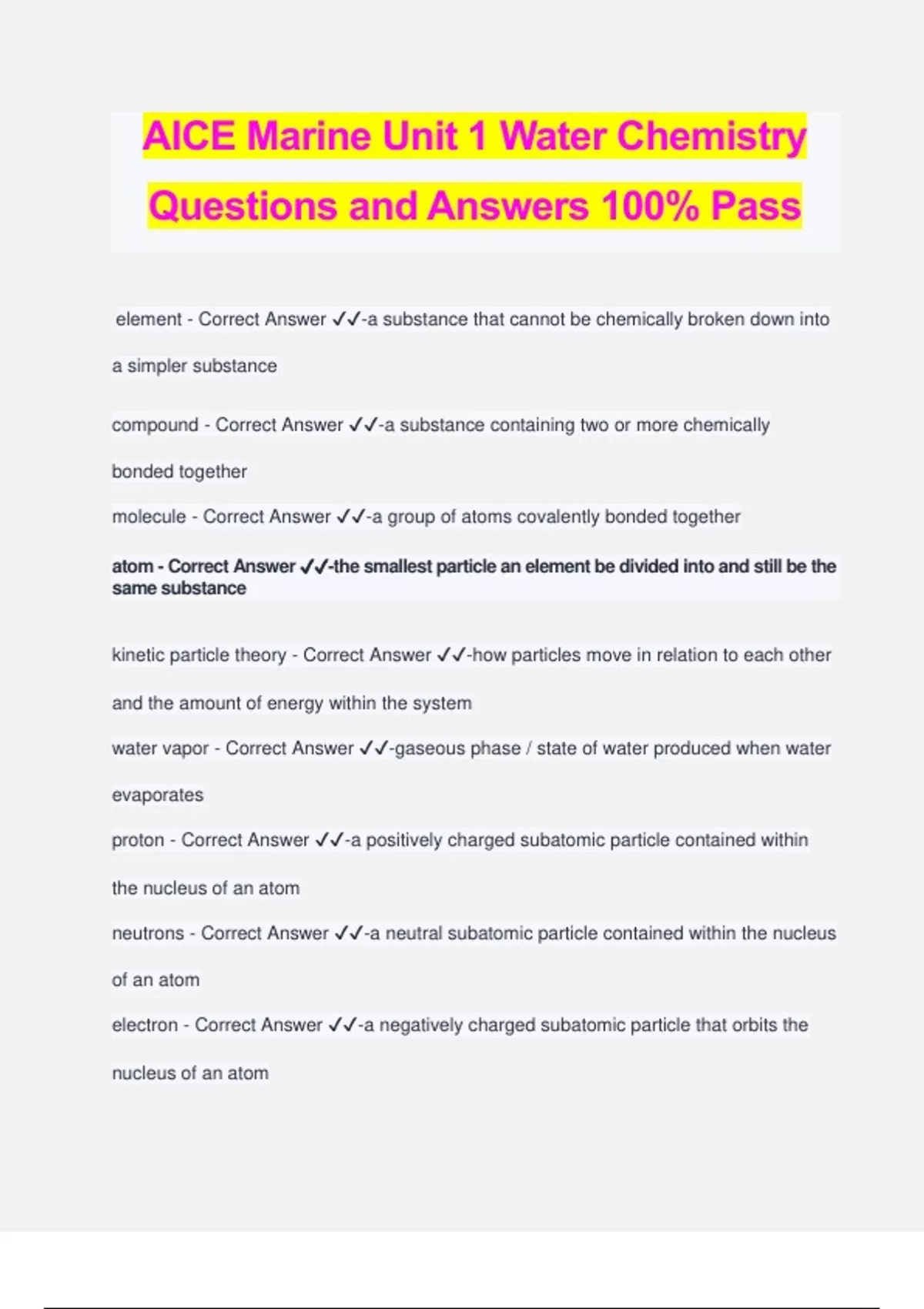 AICE Marine Unit 1 Water Chemistry Questions and Answers 100% Pass

element - Correct Answer ✓✓-a substance that cannot be chemically broken down into a simpler substance

compound - Correct Answer ✓✓-a substance containing two or more chemically bonded together

molecule - Correct Answer ✓✓-a group of atoms covalently bonded together

atom - Correct Answer ✓✓-the smallest particle an element be divided into and still be the same substance

kinetic particle theory - Correct Answer ✓✓-how particles move in relation to each other and the amount of energy within the system

water vapor - Correct Answer ✓✓-gaseous phase / state of water produced when water evaporates

proton - Correct Answer ✓✓-a positively charged subatomic particle contained within the nucleus of an atom

neutrons - Correct Answer ✓✓-a neutral subatomic particle contained within the nucleus of an atom

electron - Correct Answer ✓✓-a negatively charged subatomic particle that orbits the nucleus of an atom